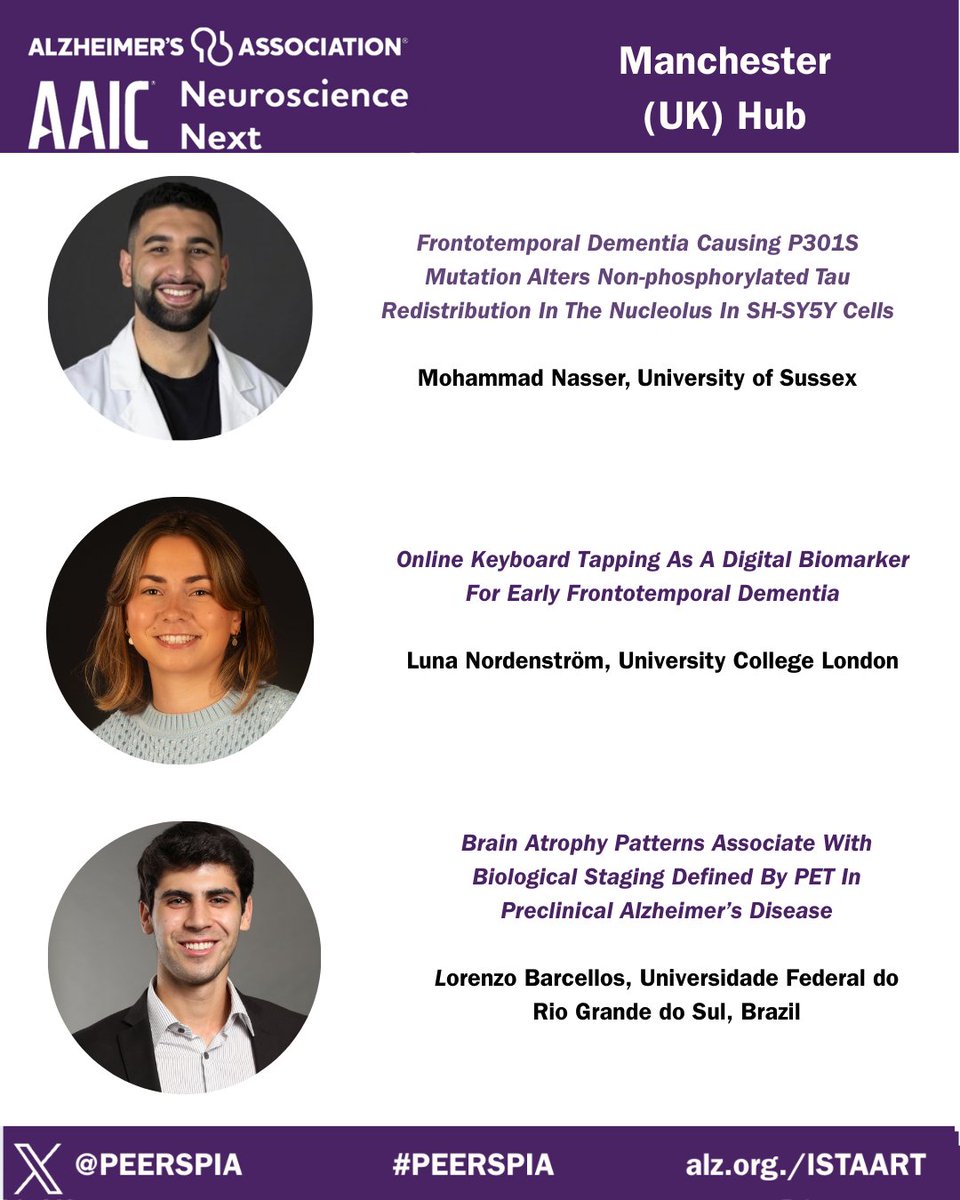 ALZHEIMER'S ASSOCIATION®
AAIC® Neuroscience Next

Manchester (UK) Hub

Frontotemporal Dementia Causing P301S Mutation Alters Non-phosphorylated Tau Redistribution In The Nucleolus In SH-SY5Y Cells

Mohammad Nasser, University of Sussex

Online Keyboard Tapping As A Digital Biomarker For Early Frontotemporal Dementia

Luna Nordenström, University College London

Brain Atrophy Patterns Associate With Biological Staging Defined By PET In Preclinical Alzheimer's Disease

Lorenzo Barcellos, Universidade Federal do Rio Grande do Sul, Brazil

@PEERSPIA
#PEERSPIA
alz.org./ISTAART